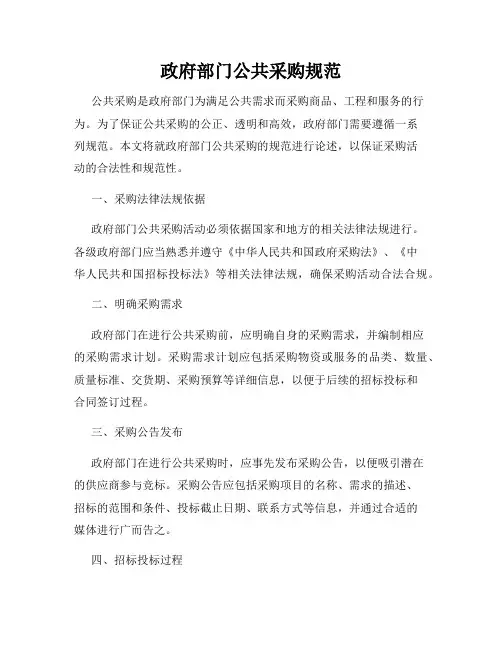 政府部门公共采购规范

公共采购是政府部门为满足公共需求而采购商品、工程和服务的行为。为了保证公共采购的公正、透明和高效，政府部门需要遵循一系列规范。本文将就政府部门公共采购的规范进行论述，以保证采购活动的合法性和规范性。

一、采购法律法规依据

政府部门公共采购活动必须依据国家和地方的相关法律法规进行。各级政府部门应当熟悉并遵守《中华人民共和国政府采购法》、《中华人民共和国招标投标法》等相关法律法规，确保采购活动合法合规。

二、明确采购需求

政府部门在进行公共采购前，应明确自身的采购需求，并编制相应的采购需求计划。采购需求计划应包括采购物资或服务的品类、数量、质量标准、交货期、采购预算等详细信息，以便于后续的招标投标和合同签订过程。

三、采购公告发布

政府部门在进行公共采购时，应事先发布采购公告，以便吸引潜在的供应商参与竞标。采购公告应包括采购项目的名称、需求的描述、招标的范围和条件、投标截止日期、联系方式等信息，并通过合适的媒体进行广而告之。

四、招标投标过程